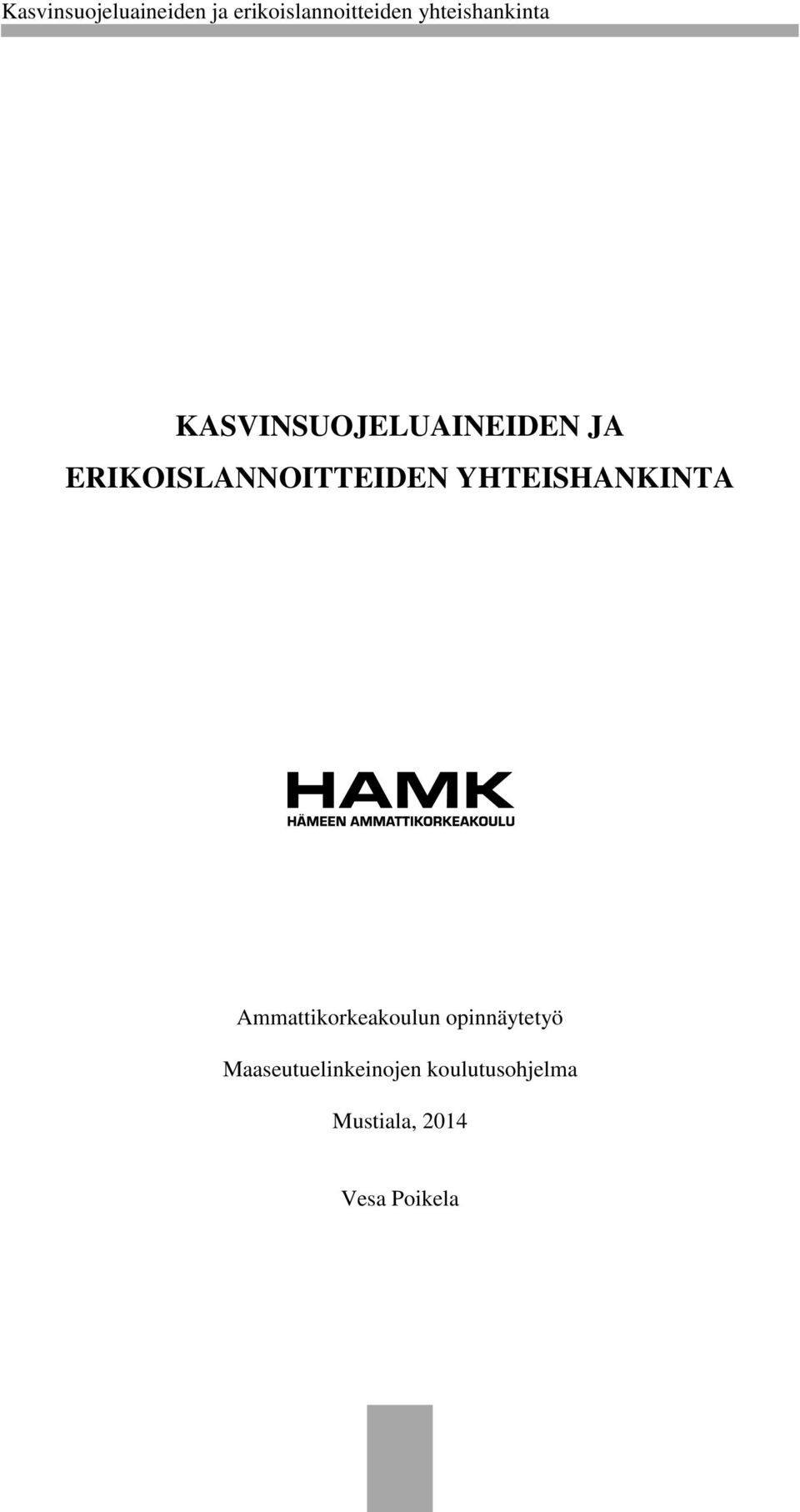 Kasvinsuojeluaineiden ja erikoislannoitteiden yhteishankinta

KASVINSUOJELUAINEIDEN JA ERIKOISLANNOITTEIDEN YHTEISHANKINTA

HAMK
HÄMEEN AMMATTIKORKEAKOULU

Ammattikorkeakoulun opinnäytetyö

Maaseutuelinkeinojen koulutusohjelma

Mustiala, 2014

Vesa Poikela